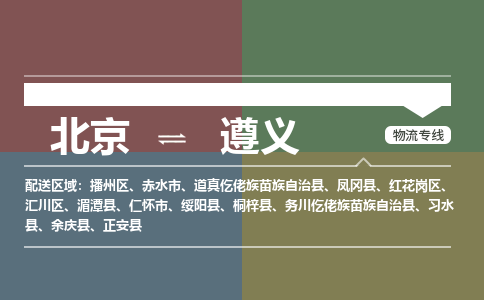 北京 ⇌ 遵义

物流专线

配送区域：播州区、赤水市、道真仡佬族苗族自治县、凤冈县、红花岗区、汇川区、湄潭县、仁怀市、绥阳县、桐梓县、务川仡佬族苗族自治县、习水县、余庆县、正安县